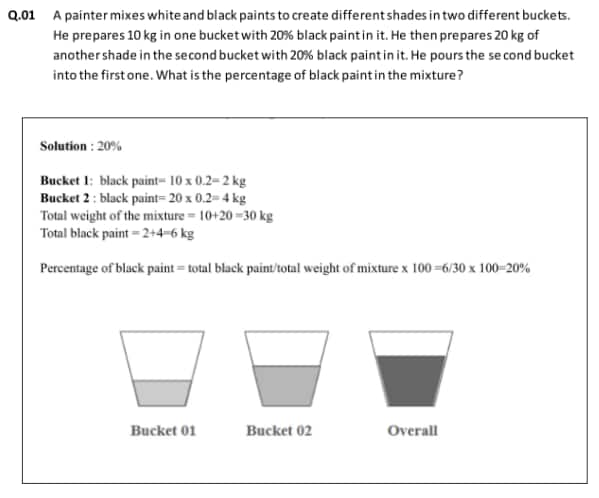 Q.01 A painter mixes white and black paints to create different shades in two different buckets. He prepares 10 kg in one bucket with 20% black paint in it. He then prepares 20 kg of another shade in the second bucket with 20% black paint in it. He pours the second bucket into the first one. What is the percentage of black paint in the mixture?

Solution : 20%

Bucket 1: black paint= 10 x 0.2= 2 kg
Bucket 2 : black paint= 20 x 0.2= 4 kg
Total weight of the mixture = 10+20 =30 kg
Total black paint = 2+4=6 kg

Percentage of black paint = total black paint/total weight of mixture x 100 =6/30 x 100=20%

Bucket 01

Bucket 02

Overall